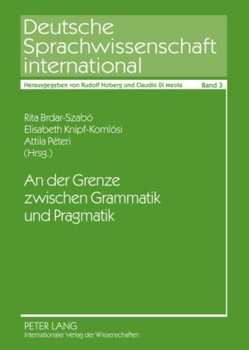 Deutsche Sprachwissenschaft international

Herausgegeben von Rudolf Hoberg und Claudio Di Meola Band 3

Rita Brdar-Szabó
Elisabeth Knipf-Komlósi
Attila Péteri
(Hrsg.)

An der Grenze zwischen Grammatik und Pragmatik

PETER LANG
Internationaler Verlag der Wissenschaften